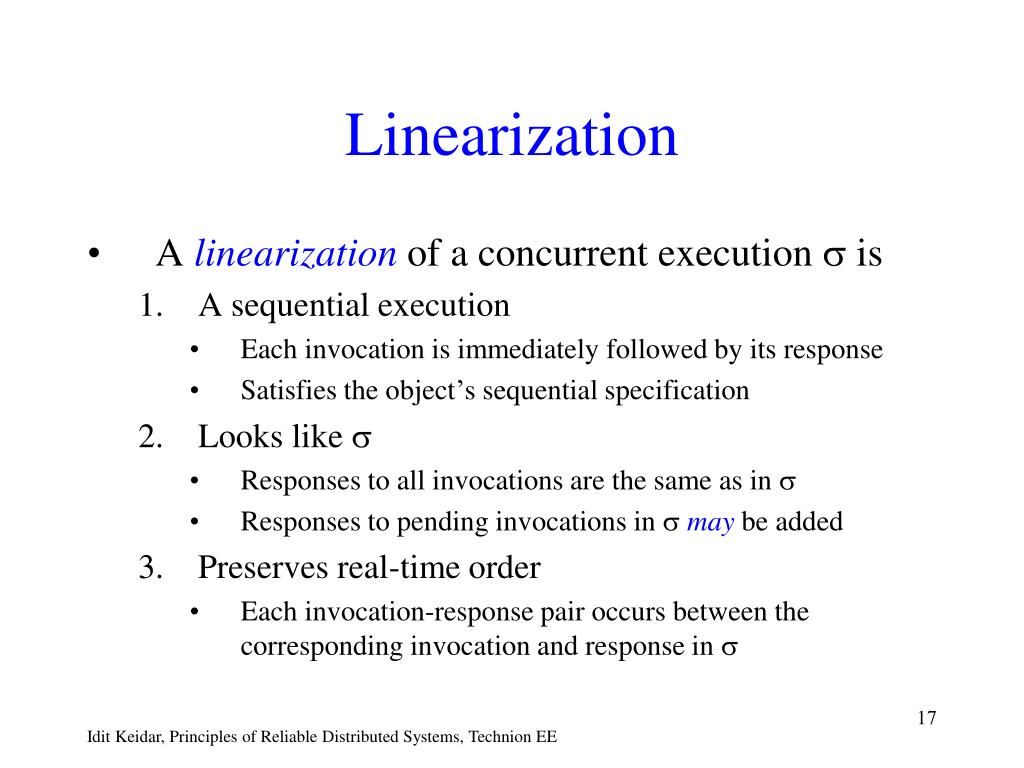 Linearization

• A linearization of a concurrent execution $\sigma$ is

1. A sequential execution
   • Each invocation is immediately followed by its response
   • Satisfies the object's sequential specification
2. Looks like $\sigma$
   • Responses to all invocations are the same as in $\sigma$
   • Responses to pending invocations in $\sigma$ may be added
3. Preserves real-time order
   • Each invocation-response pair occurs between the corresponding invocation and response in $\sigma$

17

Idit Keidar, Principles of Reliable Distributed Systems, Technion EE